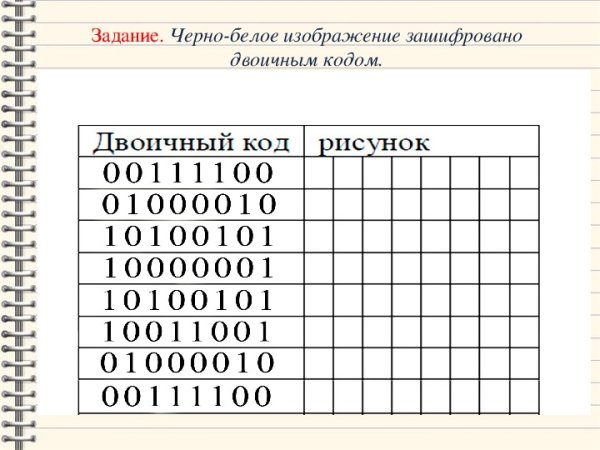 Задание. Черно-белое изображение зашифровано двоичным кодом.

| Двоичный код | рисунок |
|---|---|
| 00111100 | |
| 01000010 | |
| 10100101 | |
| 10000001 | |
| 10100101 | |
| 10011001 | |
| 01000010 | |
| 00111100 | |